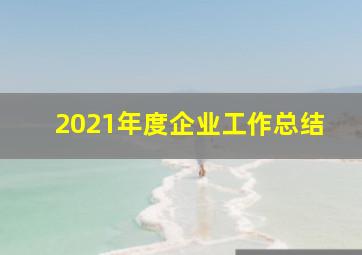 2021年度企业工作总结